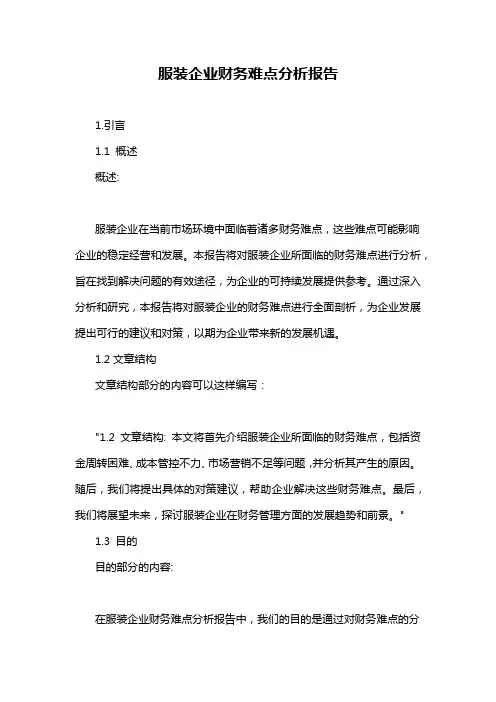 服装企业财务难点分析报告

1.引言

1.1 概述

概述:

服装企业在当前市场环境中面临着诸多财务难点，这些难点可能影响企业的稳定经营和发展。本报告将对服装企业所面临的财务难点进行分析，旨在找到解决问题的有效途径，为企业的可持续发展提供参考。通过深入分析和研究，本报告将对服装企业的财务难点进行全面剖析，为企业发展提出可行的建议和对策，以期为企业带来新的发展机遇。

1.2 文章结构

文章结构部分的内容可以这样编写：

"1.2 文章结构: 本文将首先介绍服装企业所面临的财务难点，包括资金周转困难、成本管控不力、市场营销不足等问题，并分析其产生的原因。随后，我们将提出具体的对策建议，帮助企业解决这些财务难点。最后，我们将展望未来，探讨服装企业在财务管理方面的发展趋势和前景。"

1.3 目的

目的部分的内容:

在服装企业财务难点分析报告中，我们的目的是通过对财务难点的分